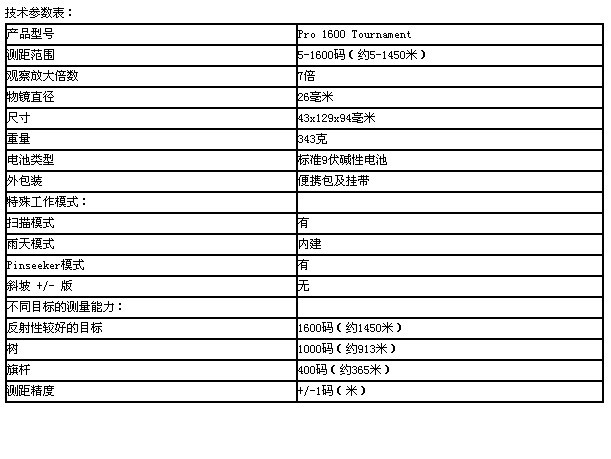 技术参数表：

| 产品型号 | Pro 1600 Tournament |
|---|---|
| 测距范围 | 5-1600码（约5-1450米） |
| 观察放大倍数 | 7倍 |
| 物镜直径 | 26毫米 |
| 尺寸 | 43x129x94毫米 |
| 重量 | 343克 |
| 电池类型 | 标准9伏碱性电池 |
| 外包装 | 便携包及挂带 |
| 特殊工作模式： | |
| 扫描模式 | 有 |
| 雨天模式 | 内建 |
| Pinseeker模式 | 有 |
| 斜坡 +/- 版 | 无 |
| 不同目标的测量能力： | |
| 反射性较好的目标 | 1600码（约1450米） |
| 树 | 1000码（约913米） |
| 旗杆 | 400码（约365米） |
| 测距精度 | +/-1码（米） |